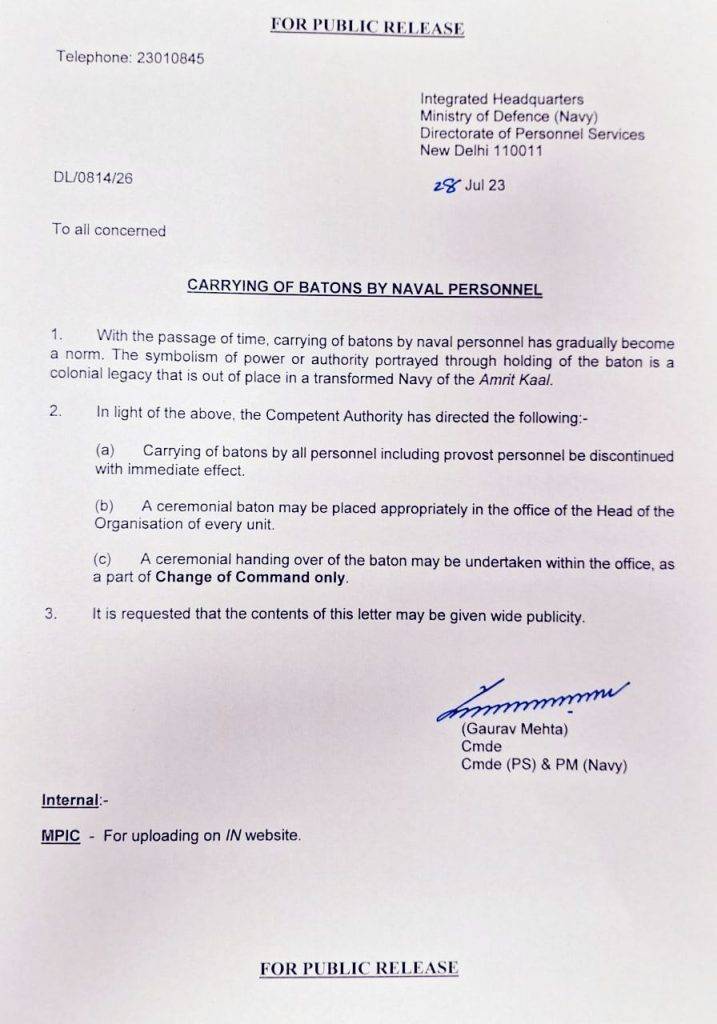 FOR PUBLIC RELEASE

Telephone: 23010845

Integrated Headquarters
Ministry of Defence (Navy)
Directorate of Personnel Services
New Delhi 110011

DL/0814/26

28 Jul 23

To all concerned

CARRYING OF BATONS BY NAVAL PERSONNEL

1. With the passage of time, carrying of batons by naval personnel has gradually become a norm. The symbolism of power or authority portrayed through holding of the baton is a colonial legacy that is out of place in a transformed Navy of the Amrit Kaal.

2. In light of the above, the Competent Authority has directed the following:-

(a) Carrying of batons by all personnel including provost personnel be discontinued with immediate effect.

(b) A ceremonial baton may be placed appropriately in the office of the Head of the Organisation of every unit.

(c) A ceremonial handing over of the baton may be undertaken within the office, as a part of Change of Command only.

3. It is requested that the contents of this letter may be given wide publicity.

(Gaurav Mehta)
Cmde
Cmde (PS) & PM (Navy)

Internal:-

MPIC - For uploading on IN website.

FOR PUBLIC RELEASE